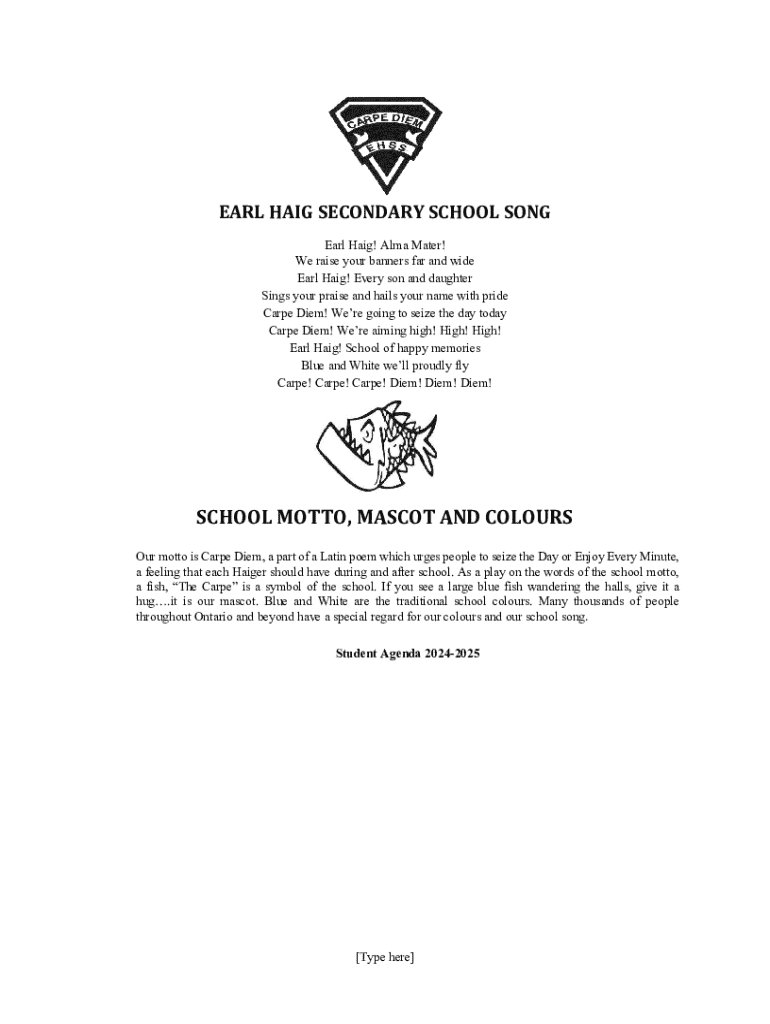 CARPE DIEM
EHSS

EARL HAIG SECONDARY SCHOOL SONG

Earl Haig! Alma Mater!
We raise your banners far and wide
Earl Haig! Every son and daughter
Sings your praise and hails your name with pride
Carpe Diem! We're going to seize the day today
Carpe Diem! We're aiming high! High! High!
Earl Haig! School of happy memories
Blue and White we'll proudly fly
Carpe! Carpe! Carpe! Diem! Diem! Diem!

SCHOOL MOTTO, MASCOT AND COLOURS

Our motto is Carpe Diem, a part of a Latin poem which urges people to seize the Day or Enjoy Every Minute, a feeling that each Haiger should have during and after school. As a play on the words of the school motto, a fish, "The Carpe" is a symbol of the school. If you see a large blue fish wandering the halls, give it a hug….it is our mascot. Blue and White are the traditional school colours. Many thousands of people throughout Ontario and beyond have a special regard for our colours and our school song.

Student Agenda 2024-2025

[Type here]